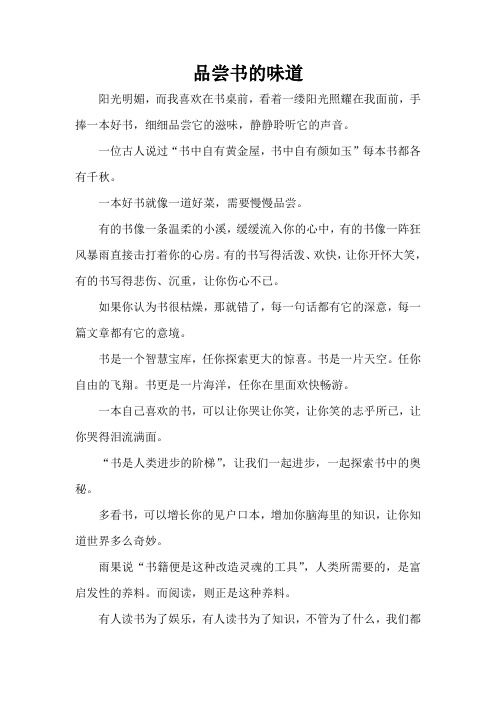 品尝书的味道

阳光明媚，而我喜欢在书桌前，看着一缕阳光照耀在我面前，手捧一本好书，细细品尝它的滋味，静静聆听它的声音。

一位古人说过“书中自有黄金屋，书中自有颜如玉”每本书都各有千秋。

一本好书就像一道好菜，需要慢慢品尝。

有的书像一条温柔的小溪，缓缓流入你的心中，有的书像一阵狂风暴雨直接击打着你的心房。有的书写得活泼、欢快，让你开怀大笑，有的书写得悲伤、沉重，让你伤心不已。

如果你认为书很枯燥，那就错了，每一句话都有它的深意，每一篇文章都有它的意境。

书是一个智慧宝库，任你探索更大的惊喜。书是一片天空。任你自由的飞翔。书更是一片海洋，任你在里面欢快畅游。

一本自己喜欢的书，可以让你哭让你笑，让你笑的忘乎所已，让你哭得泪流满面。

“书是人类进步的阶梯”，让我们一起进步，一起探索书中的奥秘。

多看书，可以增长你的见户口本，增加你脑海里的知识，让你知道世界多么奇妙。

雨果说“书籍便是这种改造灵魂的工具”，人类所需要的，是富启发性的养料。而阅读，则正是这种养料。

有人读书为了娱乐，有人读书为了知识，不管为了什么，我们都